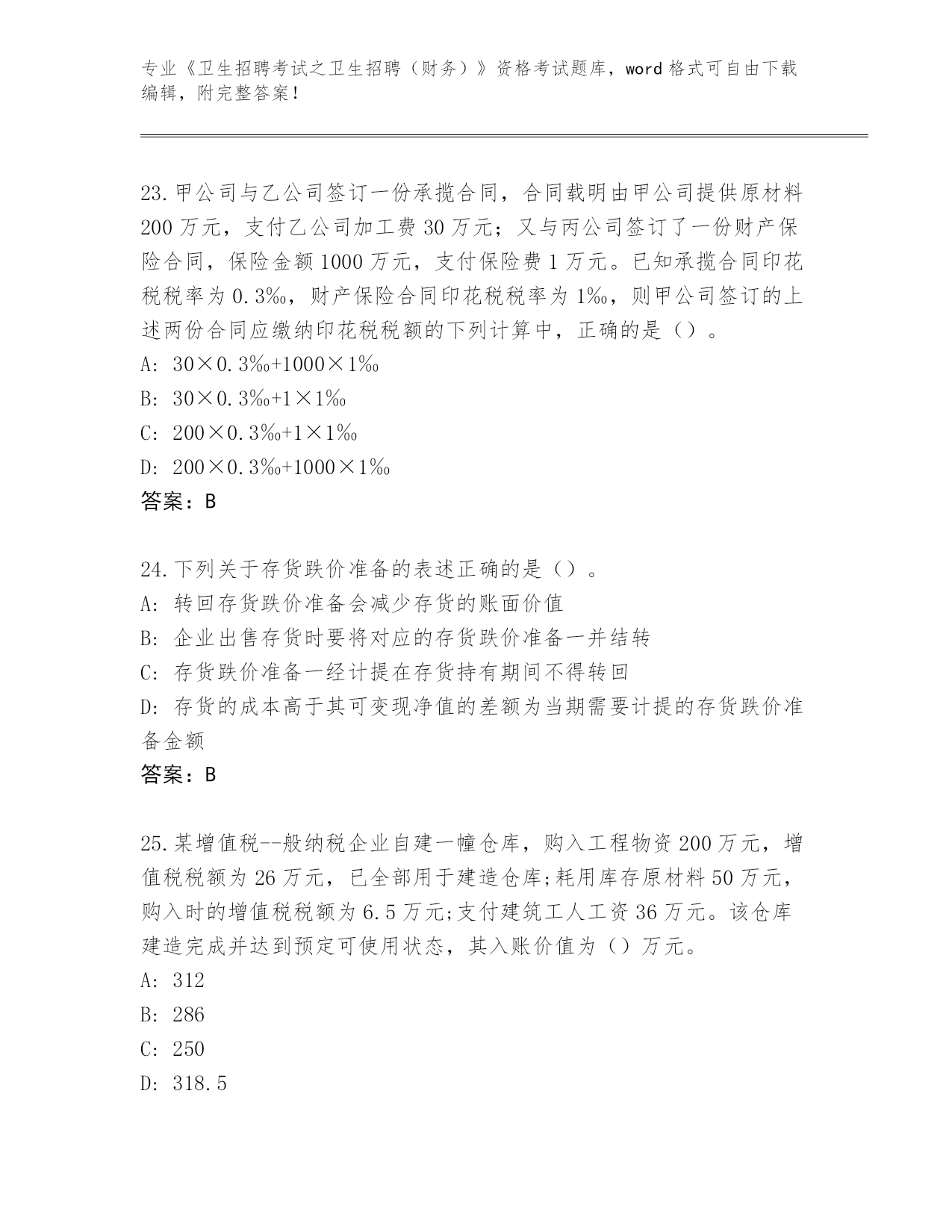 专业《卫生招聘考试之卫生招聘（财务）》资格考试题库，word 格式可自由下载编辑，附完整答案！

23.甲公司与乙公司签订一份承揽合同，合同载明由甲公司提供原材料 200 万元，支付乙公司加工费 30 万元；又与丙公司签订了一份财产保险合同，保险金额 1000 万元，支付保险费 1 万元。已知承揽合同印花税税率为 0.3‰，财产保险合同印花税税率为 1‰，则甲公司签订的上述两份合同应缴纳印花税税额的下列计算中，正确的是（）。
A: 30×0.3‰+1000×1‰
B: 30×0.3‰+1×1‰
C: 200×0.3‰+1×1‰
D: 200×0.3‰+1000×1‰
答案：B

24.下列关于存货跌价准备的表述正确的是（）。
A: 转回存货跌价准备会减少存货的账面价值
B: 企业出售存货时要将对应的存货跌价准备一并结转
C: 存货跌价准备一经计提在存货持有期间不得转回
D: 存货的成本高于其可变现净值的差额为当期需要计提的存货跌价准备金额
答案：B

25.某增值税--般纳税企业自建一幢仓库，购入工程物资 200 万元，增值税税额为 26 万元，已全部用于建造仓库;耗用库存原材料 50 万元，购入时的增值税税额为 6.5 万元;支付建筑工人工资 36 万元。该仓库建造完成并达到预定可使用状态，其入账价值为（）万元。
A: 312
B: 286
C: 250
D: 318.5